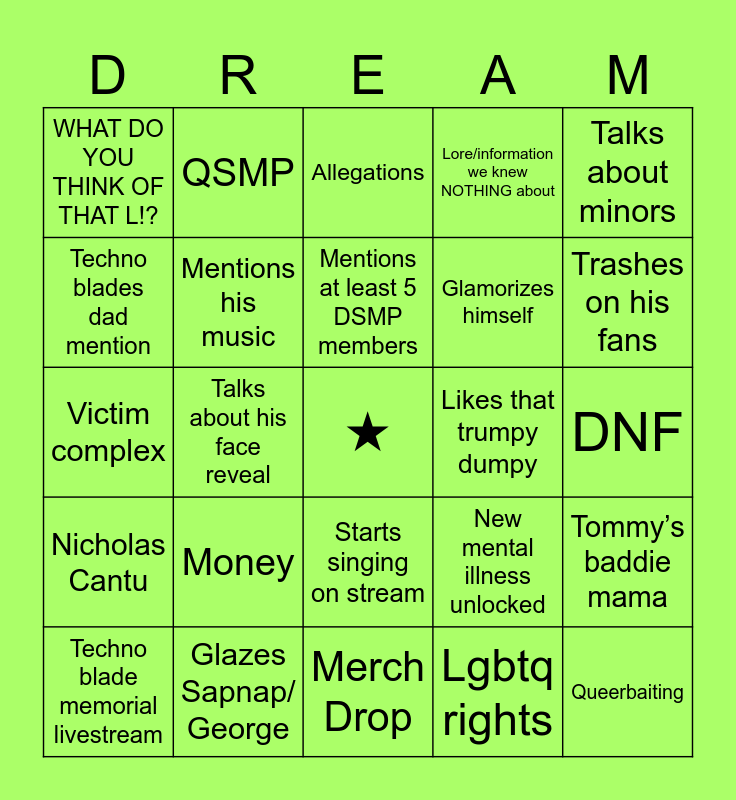 | D | R | E | A | M |
|---|---|---|---|---|
| WHAT DO YOU THINK OF THAT L!? | QSMP | Allegations | Lore/information we knew NOTHING about | Talks about minors |
| Techno blades dad mention | Mentions his music | Mentions at least 5 DSMP members | Glamorizes himself | Trashes on his fans |
| Victim complex | Talks about his face reveal | ★ | Likes that trumpy dumpy | DNF |
| Nicholas Cantu | Money | Starts singing on stream | New mental illness unlocked | Tommy's baddie mama |
| Techno blade memorial livestream | Glazes Sapnap/ George | Merch Drop | Lgbtq rights | Queerbaiting |